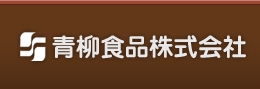 青柳食品株式会社